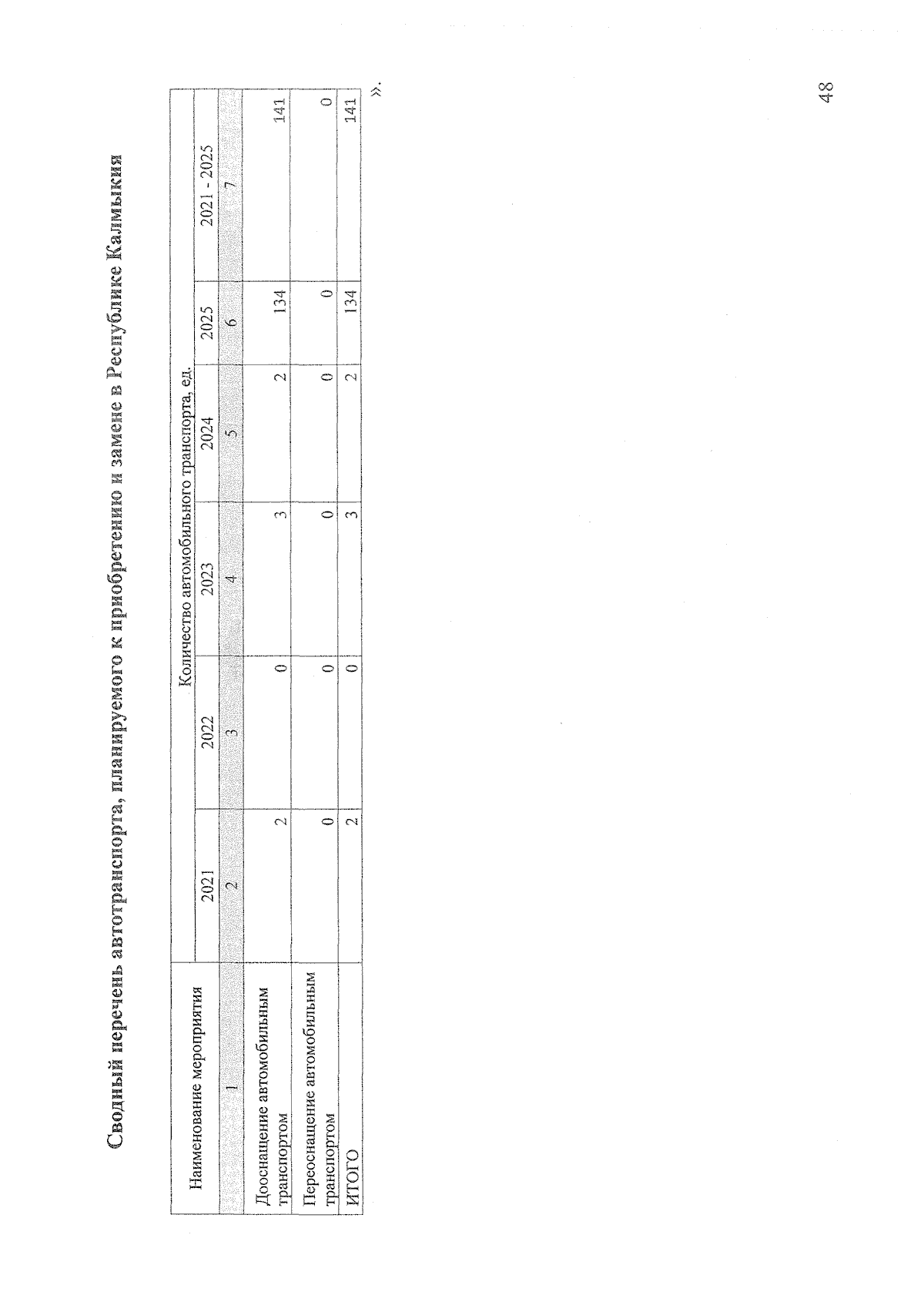 Сводный перечень автотранспорта, планируемого к приобретению и замене в Республике Калмыкия

| Наименование мероприятия | Количество автомобильного транспорта, ед. | | | | | |
|---|---|---|---|---|---|---|
| | 2021 | 2022 | 2023 | 2024 | 2025 | 2021 - 2025 |
| 1 | 2 | 3 | 4 | 5 | 6 | 7 |
| Дооснащение автомобильным транспортом | 2 | 0 | 3 | 2 | 134 | 141 |
| Переоснащение автомобильным транспортом | 0 | 0 | 0 | 0 | 0 | 0 |
| ИТОГО | 2 | 0 | 3 | 2 | 134 | 141 |

».

48